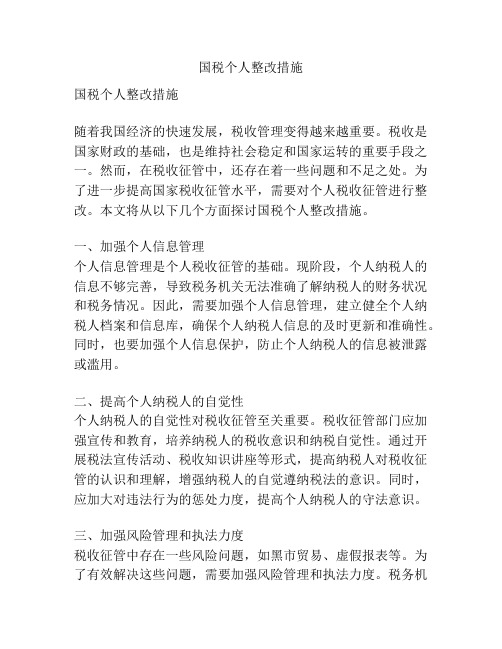 国税个人整改措施

国税个人整改措施

随着我国经济的快速发展，税收管理变得越来越重要。税收是国家财政的基础，也是维持社会稳定和国家运转的重要手段之一。然而，在税收征管中，还存在着一些问题和不足之处。为了进一步提高国家税收征管水平，需要对个人税收征管进行整改。本文将从以下几个方面探讨国税个人整改措施。

一、加强个人信息管理
个人信息管理是个人税收征管的基础。现阶段，个人纳税人的信息不够完善，导致税务机关无法准确了解纳税人的财务状况和税务情况。因此，需要加强个人信息管理，建立健全个人纳税人档案和信息库，确保个人纳税人信息的及时更新和准确性。同时，也要加强个人信息保护，防止个人纳税人的信息被泄露或滥用。

二、提高个人纳税人的自觉性
个人纳税人的自觉性对税收征管至关重要。税收征管部门应加强宣传和教育，培养纳税人的税收意识和纳税自觉性。通过开展税法宣传活动、税收知识讲座等形式，提高纳税人对税收征管的认识和理解，增强纳税人的自觉遵纳税法的意识。同时，应加大对违法行为的惩处力度，提高个人纳税人的守法意识。

三、加强风险管理和执法力度
税收征管中存在一些风险问题，如黑市贸易、虚假报表等。为了有效解决这些问题，需要加强风险管理和执法力度。税务机